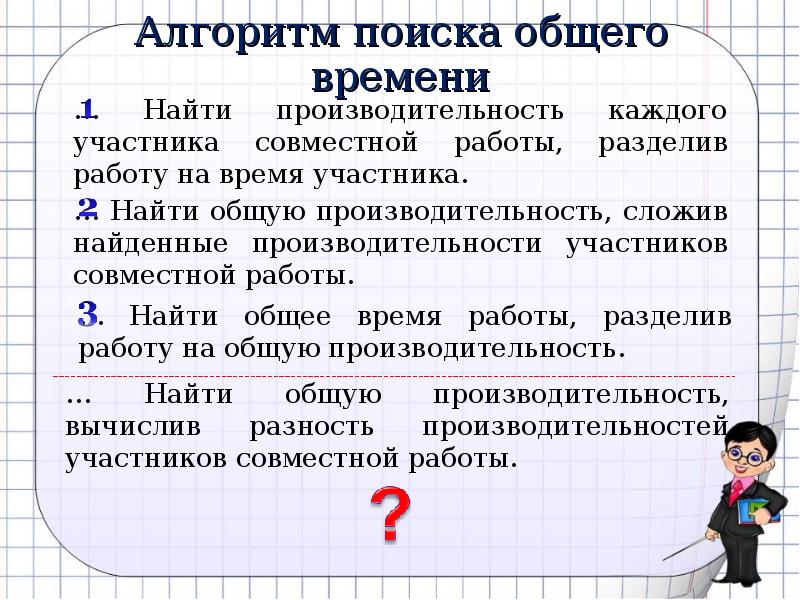 Алгоритм поиска общего времени

1. Найти производительность каждого участника совместной работы, разделив работу на время участника.

2. Найти общую производительность, сложив найденные производительности участников совместной работы.

3. Найти общее время работы, разделив работу на общую производительность.

… Найти общую производительность, вычислив разность производительностей участников совместной работы.

?